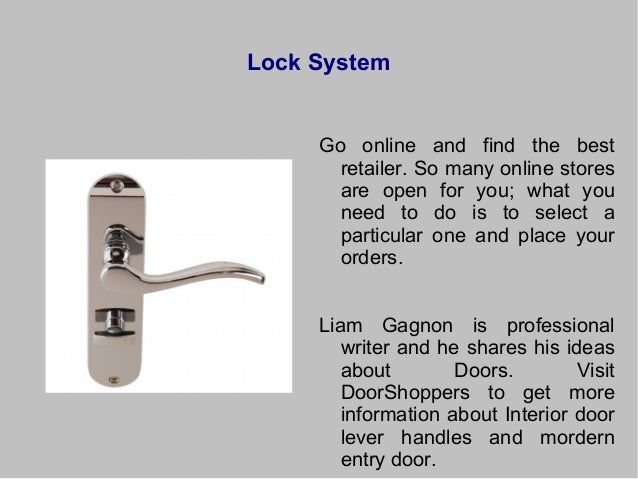 Lock System

Go online and find the best retailer. So many online stores are open for you; what you need to do is to select a particular one and place your orders.

Liam Gagnon is professional writer and he shares his ideas about Doors. Visit DoorShoppers to get more information about Interior door lever handles and mordern entry door.